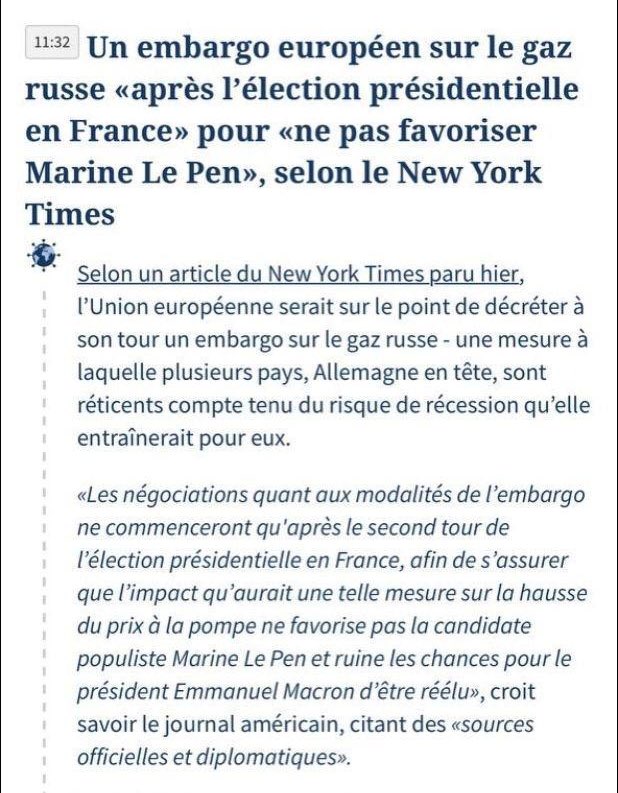 11:32 Un embargo européen sur le gaz russe «après l'élection présidentielle en France» pour «ne pas favoriser Marine Le Pen», selon le New York Times

Selon un article du New York Times paru hier, l'Union européenne serait sur le point de décréter à son tour un embargo sur le gaz russe - une mesure à laquelle plusieurs pays, Allemagne en tête, sont réticents compte tenu du risque de récession qu'elle entraînerait pour eux.

«Les négociations quant aux modalités de l'embargo ne commenceront qu'après le second tour de l'élection présidentielle en France, afin de s'assurer que l'impact qu'aurait une telle mesure sur la hausse du prix à la pompe ne favorise pas la candidate populiste Marine Le Pen et ruine les chances pour le président Emmanuel Macron d'être réélu», croit savoir le journal américain, citant des «sources officielles et diplomatiques».